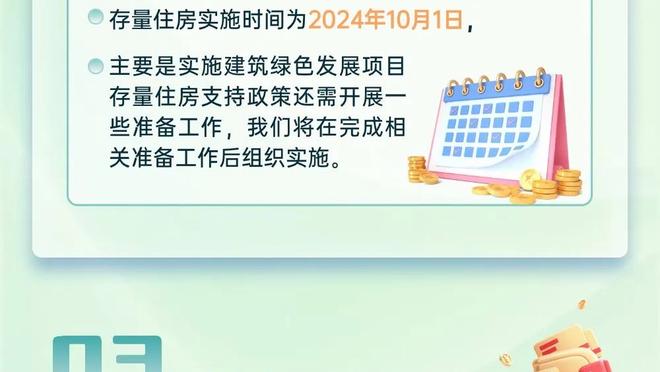 存量住房实施时间为2024年10月1日，

主要是实施建筑绿色发展项目存量住房支持政策还需开展一些准备工作，我们将在完成相关准备工作后组织实施。

03